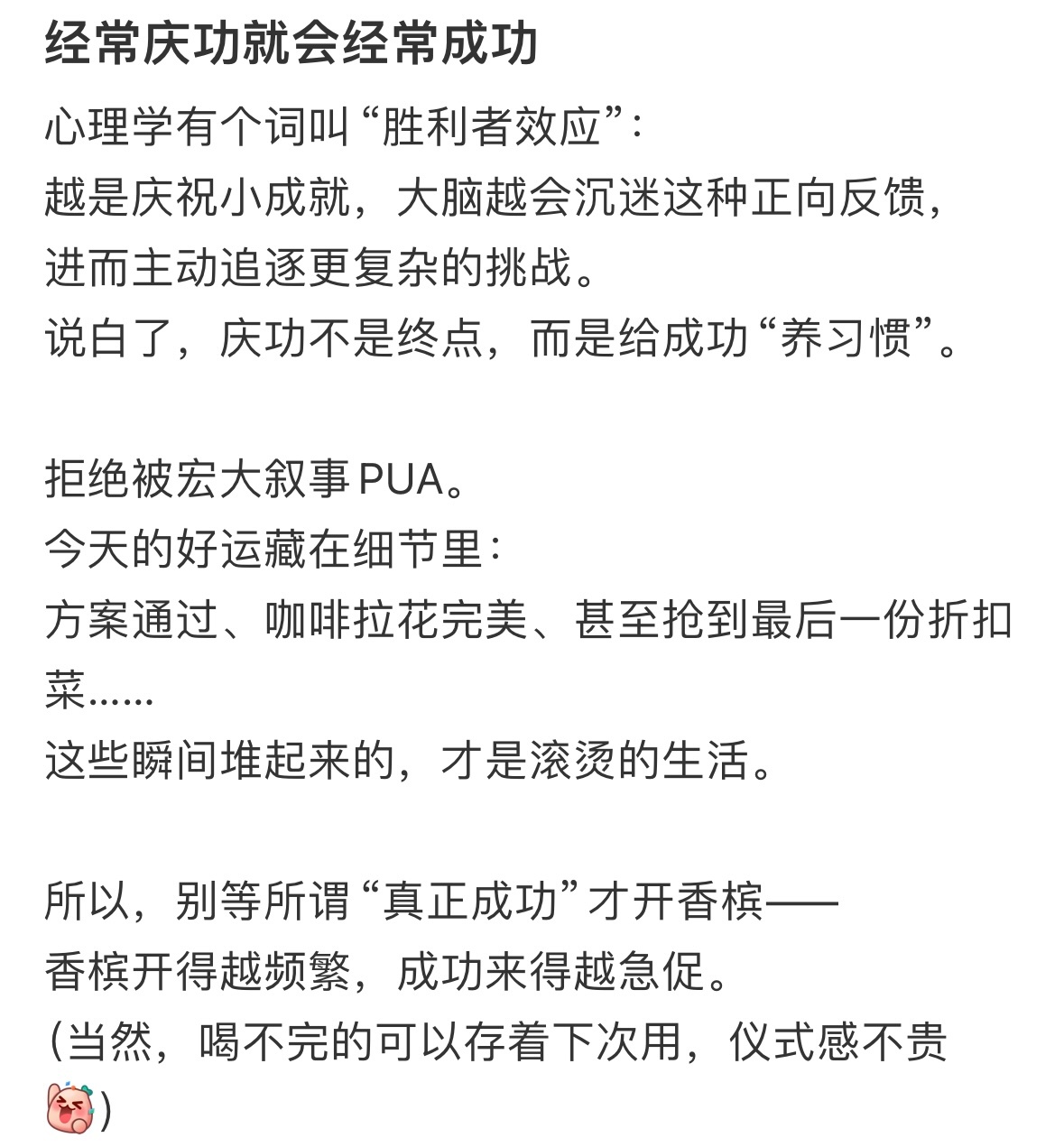 经常庆功就会经常成功

心理学有个词叫“胜利者效应”:
越是庆祝小成就，大脑越会沉迷这种正向反馈，
进而主动追逐更复杂的挑战。
说白了，庆功不是终点，而是给成功“养习惯”。

拒绝被宏大叙事PUA。
今天的好运藏在细节里:
方案通过、咖啡拉花完美、甚至抢到最后一份折扣菜……
这些瞬间堆起来的，才是滚烫的生活。

所以，别等所谓“真正成功”才开香槟——
香槟开得越频繁，成功来得越急促。
(当然，喝不完的可以存着下次用，仪式感不贵)